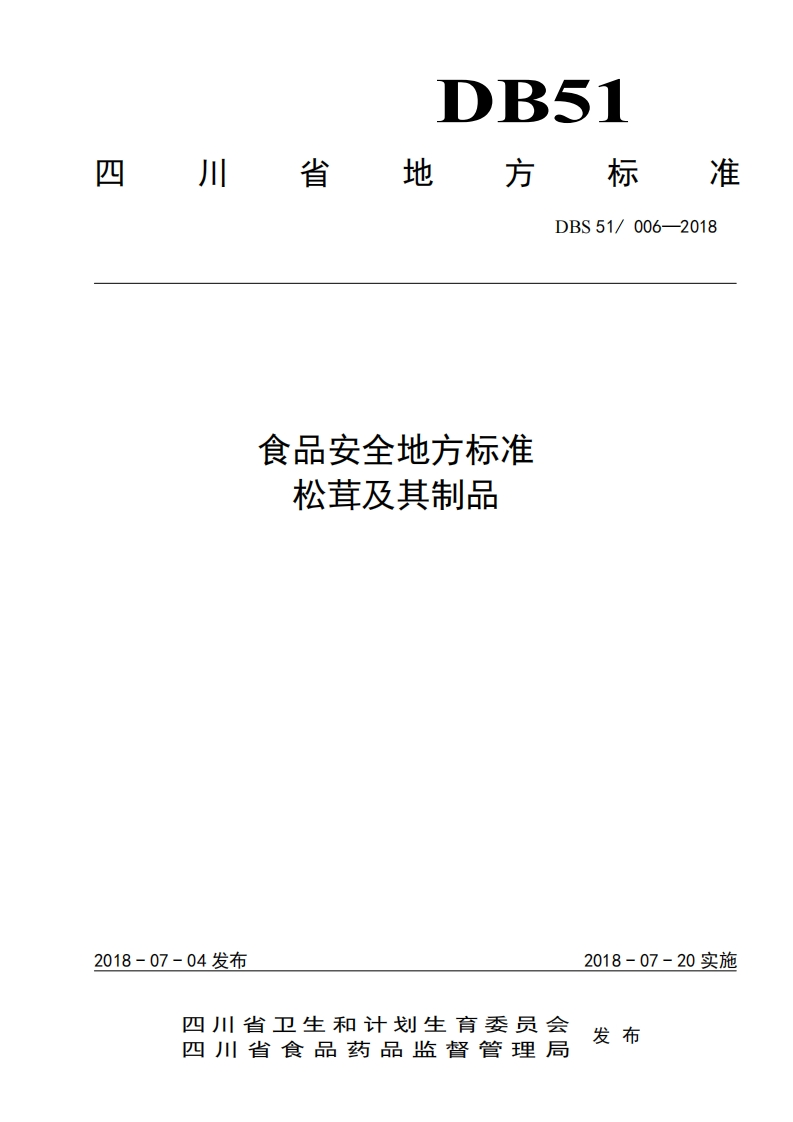 DB51

四川省地方标准

DBS 51/ 006—2018

食品安全地方标准
松茸及其制品

2018 - 07 - 04 发布

2018 - 07 - 20 实施

四川省卫生和计划生育委员会
四川省食品药品监督管理局

发布